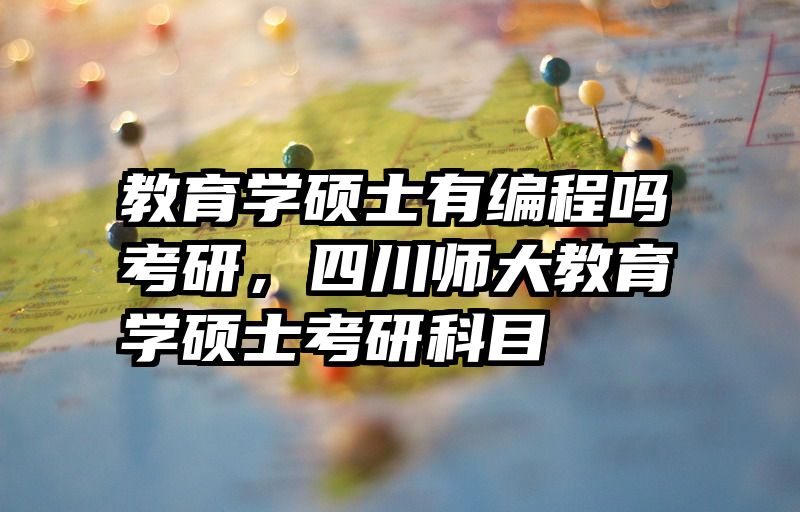 教育学硕士有编程吗考研，四川师大教育学硕士考研科目